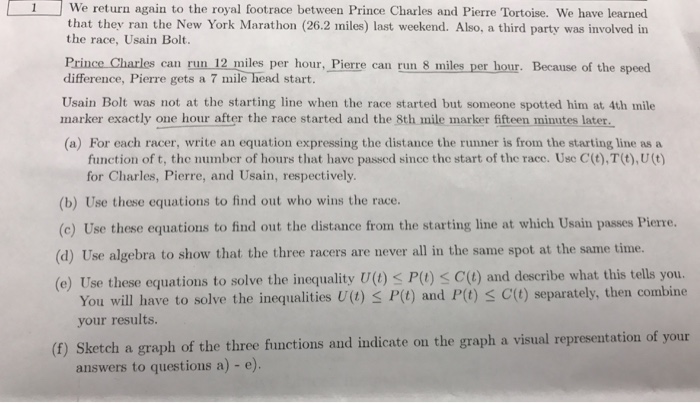 1

We return again to the royal footrace between Prince Charles and Pierre Tortoise. We have learned that they ran the New York Marathon (26.2 miles) last weekend. Also, a third party was involved in the race, Usain Bolt.

Prince Charles can run 12 miles per hour, Pierre can run 8 miles per hour. Because of the speed difference, Pierre gets a 7 mile head start.

Usain Bolt was not at the starting line when the race started but someone spotted him at 4th mile marker exactly one hour after the race started and the 8th mile marker fifteen minutes later.

(a) For each racer, write an equation expressing the distance the runner is from the starting line as a function of t, the number of hours that have passed since the start of the race. Use $C(t), T(t), U(t)$ for Charles, Pierre, and Usain, respectively.

(b) Use these equations to find out who wins the race.

(c) Use these equations to find out the distance from the starting line at which Usain passes Pierre.

(d) Use algebra to show that the three racers are never all in the same spot at the same time.

(e) Use these equations to solve the inequality $U(t) \leq P(t) \leq C(t)$ and describe what this tells you. You will have to solve the inequalities $U(t) \leq P(t)$ and $P(t) \leq C(t)$ separately, then combine your results.

(f) Sketch a graph of the three functions and indicate on the graph a visual representation of your answers to questions a) - e).